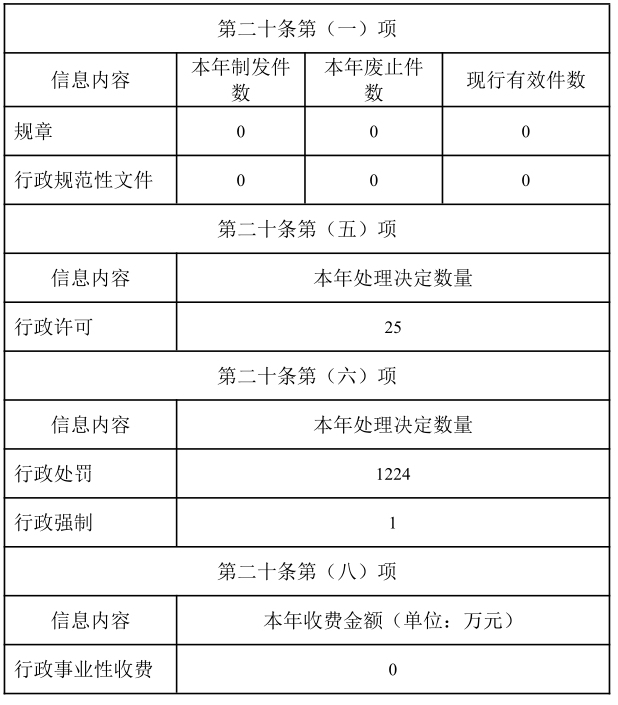 | 第二十条第（一）项 | | | |
|---|---|---|---|
| 信息内容 | 本年制发件数 | 本年废止件数 | 现行有效件数 |
| 规章 | 0 | 0 | 0 |
| 行政规范性文件 | 0 | 0 | 0 |
| 第二十条第（五）项 | | | |
| 信息内容 | 本年处理决定数量 | | |
| 行政许可 | 25 | | |
| 第二十条第（六）项 | | | |
| 信息内容 | 本年处理决定数量 | | |
| 行政处罚 | 1224 | | |
| 行政强制 | 1 | | |
| 第二十条第（八）项 | | | |
| 信息内容 | 本年收费金额（单位：万元） | | |
| 行政事业性收费 | 0 | | |